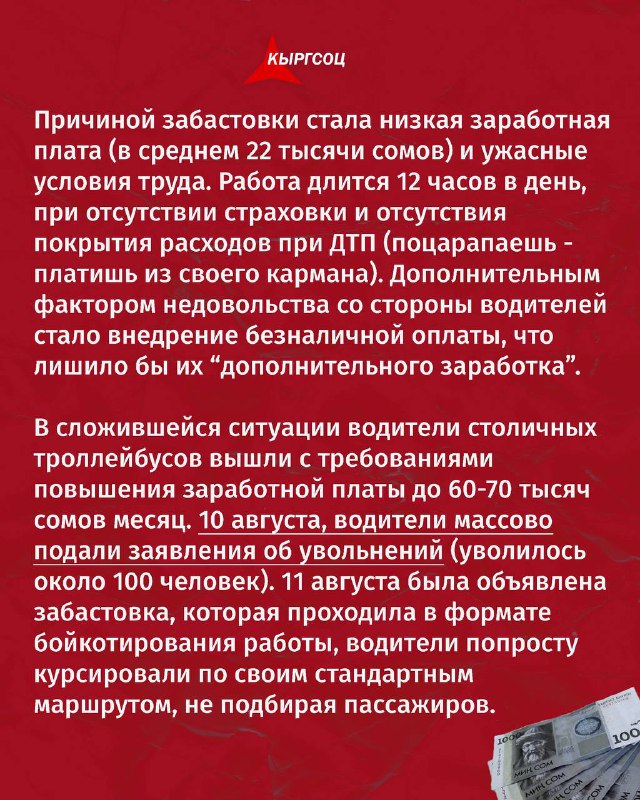 КЫРГСОЦ

Причиной забастовки стала низкая заработная плата (в среднем 22 тысячи сомов) и ужасные условия труда. Работа длится 12 часов в день, при отсутствии страховки и отсутствия покрытия расходов при ДТП (поцарапаешь - платишь из своего кармана). Дополнительным фактором недовольства со стороны водителей стало внедрение безналичной оплаты, что лишило бы их “дополнительного заработка”.

В сложившейся ситуации водители столичных троллейбусов вышли с требованиями повышения заработной платы до 60-70 тысяч сомов месяц. 10 августа, водители массово подали заявления об увольнений (уволилось около 100 человек). 11 августа была объявлена забастовка, которая проходила в формате бойкотирования работы, водители попросту курсировали по своим стандартным маршрутом, не подбирая пассажиров.